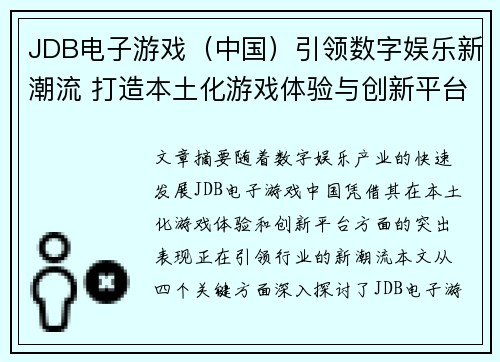 JDB电子游戏（中国）引领数字娱乐新潮流 打造本土化游戏体验与创新平台

文章摘要随着数字娱乐产业的快速发展JDB电子游戏中国凭借其在本土化游戏体验和创新平台方面的突出表现正在引领行业的新潮流本文从四个关键方面深入探讨了JDB电子游